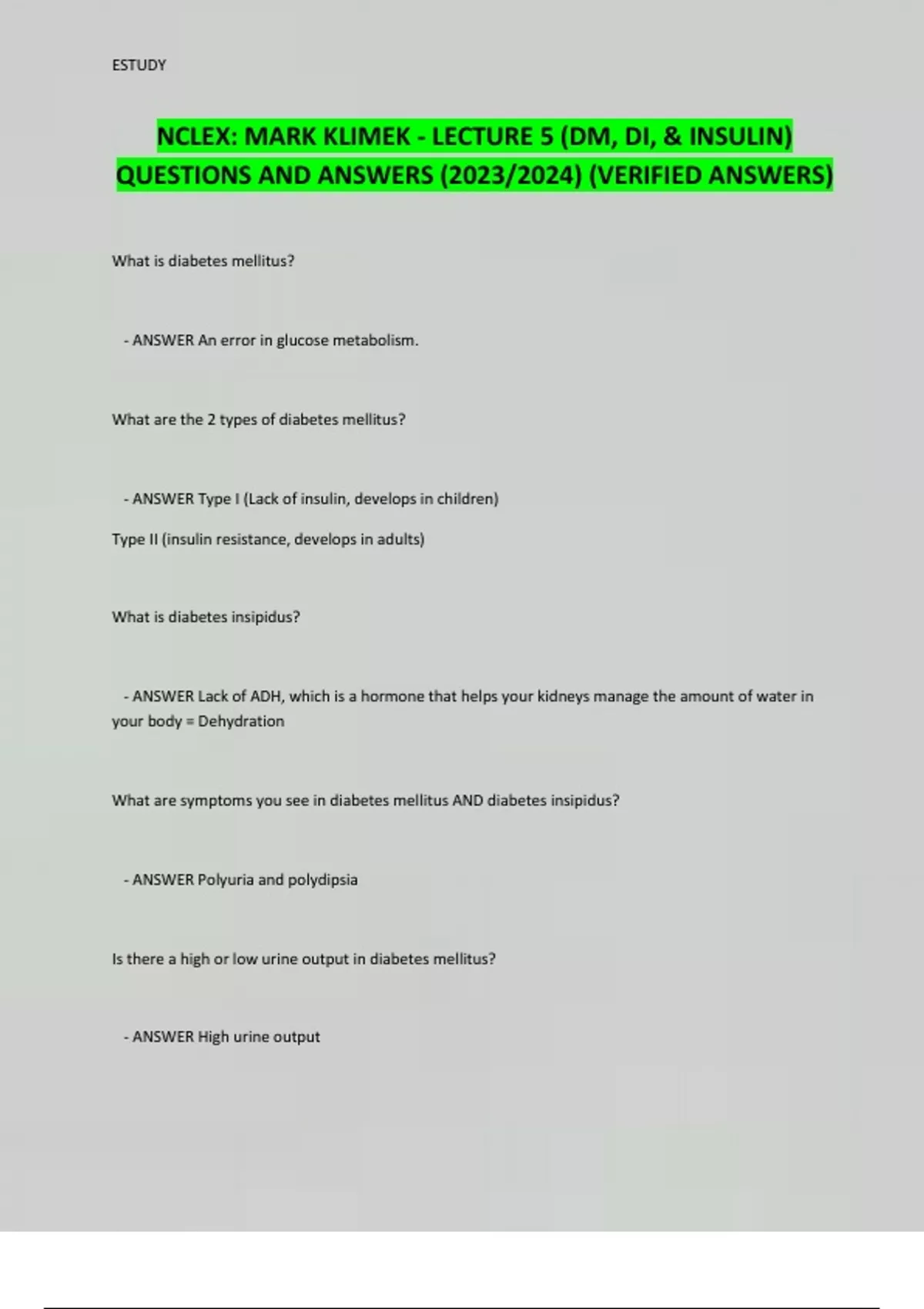 ESTUDY

NCLEX: MARK KLIMEK - LECTURE 5 (DM, DI, & INSULIN) QUESTIONS AND ANSWERS (2023/2024) (VERIFIED ANSWERS)

What is diabetes mellitus?

- ANSWER An error in glucose metabolism.

What are the 2 types of diabetes mellitus?

- ANSWER Type I (Lack of insulin, develops in children)

Type II (insulin resistance, develops in adults)

What is diabetes insipidus?

- ANSWER Lack of ADH, which is a hormone that helps your kidneys manage the amount of water in your body = Dehydration

What are symptoms you see in diabetes mellitus AND diabetes insipidus?

- ANSWER Polyuria and polydipsia

Is there a high or low urine output in diabetes mellitus?

- ANSWER High urine output